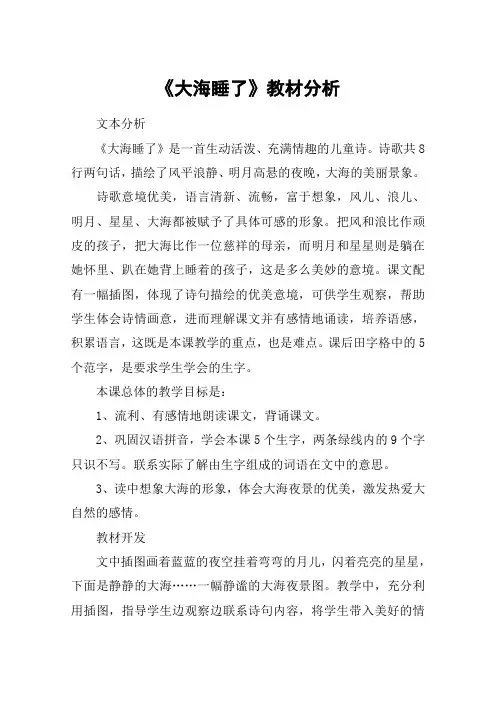 《大海睡了》教材分析

文本分析

《大海睡了》是一首生动活泼、充满情趣的儿童诗。诗歌共8行两句话，描绘了风平浪静、明月高悬的夜晚，大海的美丽景象。

诗歌意境优美，语言清新、流畅，富于想象，风儿、浪儿、明月、星星、大海都被赋予了具体可感的形象。把风和浪比作顽皮的孩子，把大海比作一位慈祥的母亲，而明月和星星则是躺在她怀里、趴在她背上睡着的孩子，这是多么美妙的意境。课文配有一幅插图，体现了诗句描绘的优美意境，可供学生观察，帮助学生体会诗情画意，进而理解课文并有感情地诵读，培养语感，积累语言，这既是本课教学的重点，也是难点。课后田字格中的5个范字，是要求学生学会的生字。

本课总体的教学目标是：

1、流利、有感情地朗读课文，背诵课文。

2、巩固汉语拼音，学会本课5个生字，两条绿线内的9个字只识不写。联系实际了解由生字组成的词语在文中的意思。

3、读中想象大海的形象，体会大海夜景的优美，激发热爱大自然的感情。

教材开发

文中插图画着蓝蓝的夜空挂着弯弯的月儿，闪着亮亮的星星，下面是静静的大海……一幅静谧的大海夜景图。教学中，充分利用插图，指导学生边观察边联系诗句内容，将学生带入美好的情